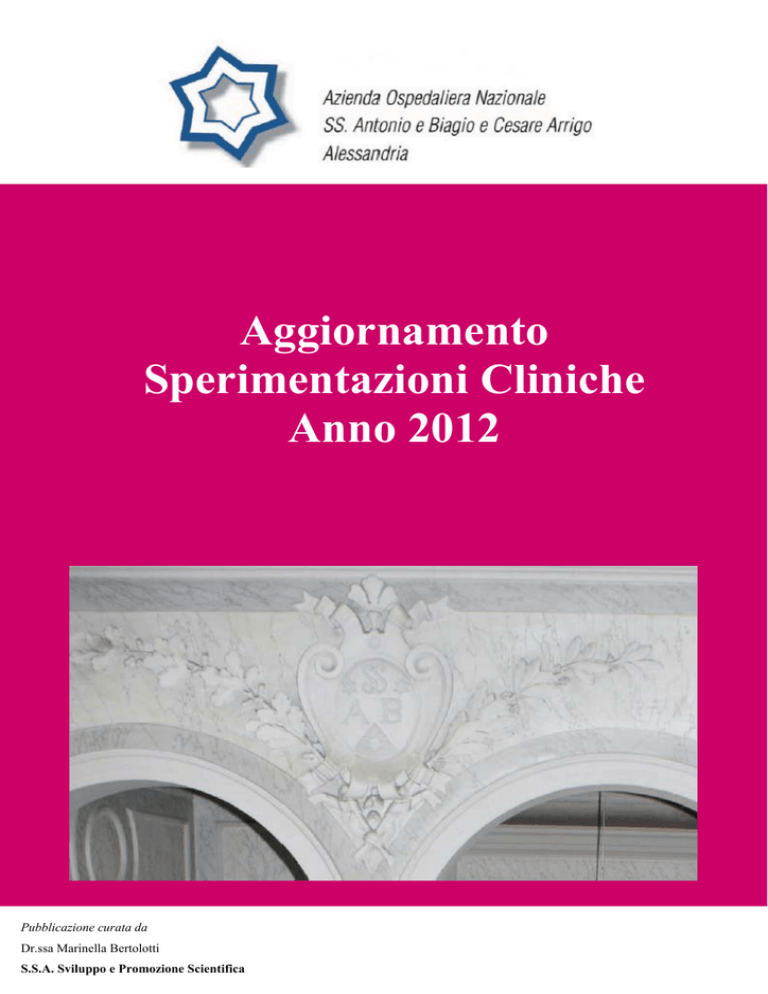 Azienda Ospedaliera Nazionale
SS. Antonio e Biagio e Cesare Arrigo
Alessandria

Aggiornamento
Sperimentazioni Cliniche
Anno 2012

SS
A B

Pubblicazione curata da
Dr.ssa Marinella Bertolotti
S.S.A. Sviluppo e Promozione Scientifica